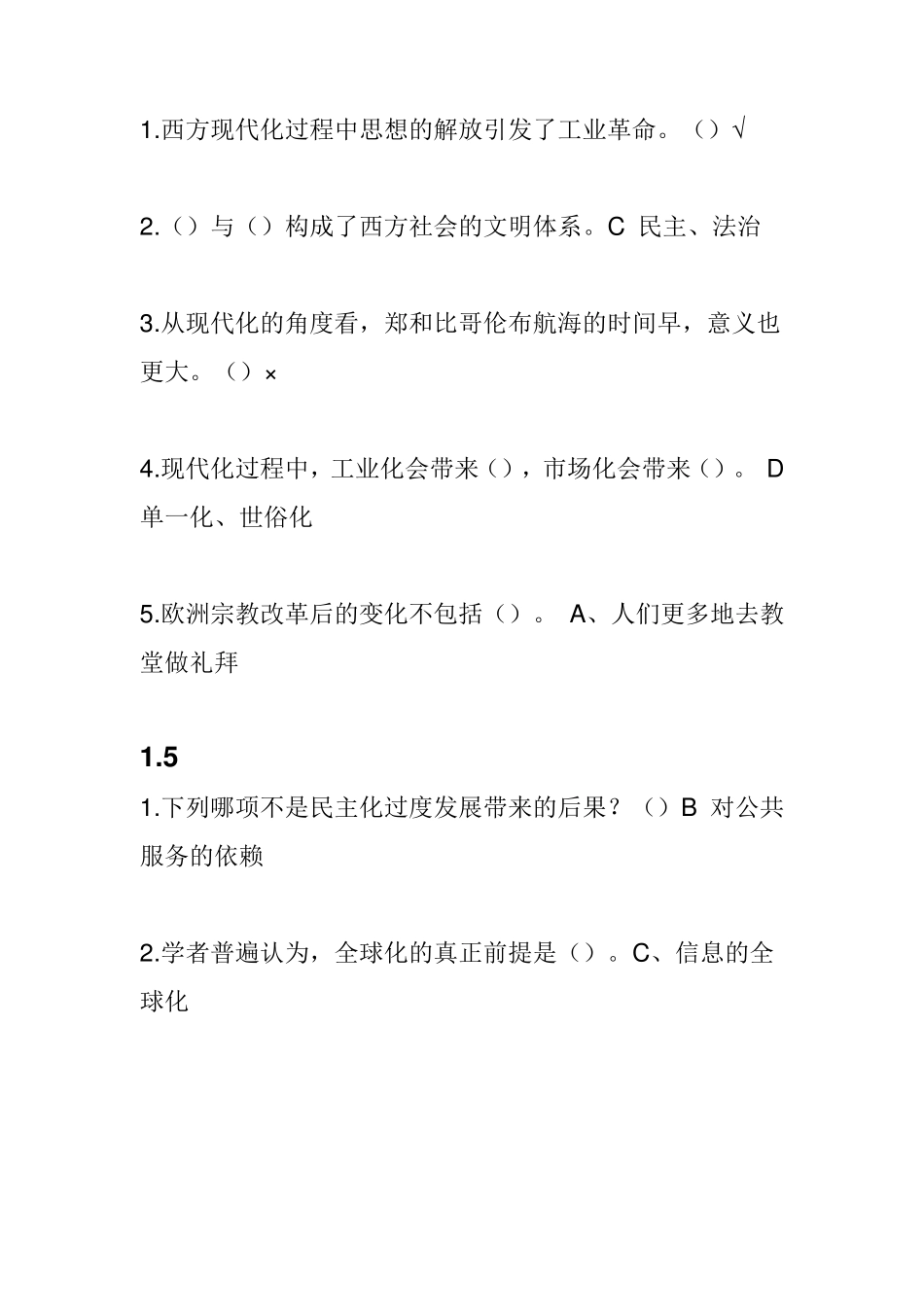 1.西方现代化过程中思想的解放引发了工业革命。（）√

2.（）与（）构成了西方社会的文明体系。C 民主、法治

3.从现代化的角度看，郑和比哥伦布航海的时间早，意义也更大。（）×

4.现代化过程中，工业化会带来（），市场化会带来（）。 D 单一化、世俗化

5.欧洲宗教改革后的变化不包括（）。 A、人们更多地去教堂做礼拜

1.5

1.下列哪项不是民主化过度发展带来的后果？（）B 对公共服务的依赖

2.学者普遍认为，全球化的真正前提是（）。C、信息的全球化